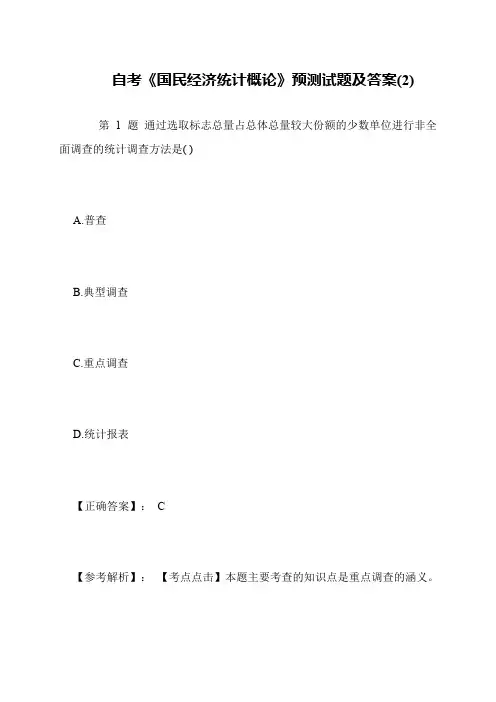 自考《国民经济统计概论》预测试题及答案(2)

第 1 题 通过选取标志总量占总体总量较大份额的少数单位进行非全面调查的统计调查方法是( )

A.普查

B.典型调查

C.重点调查

D.统计报表

【正确答案】： C

【参考解析】： 【考点点击】本题主要考查的知识点是重点调查的涵义。